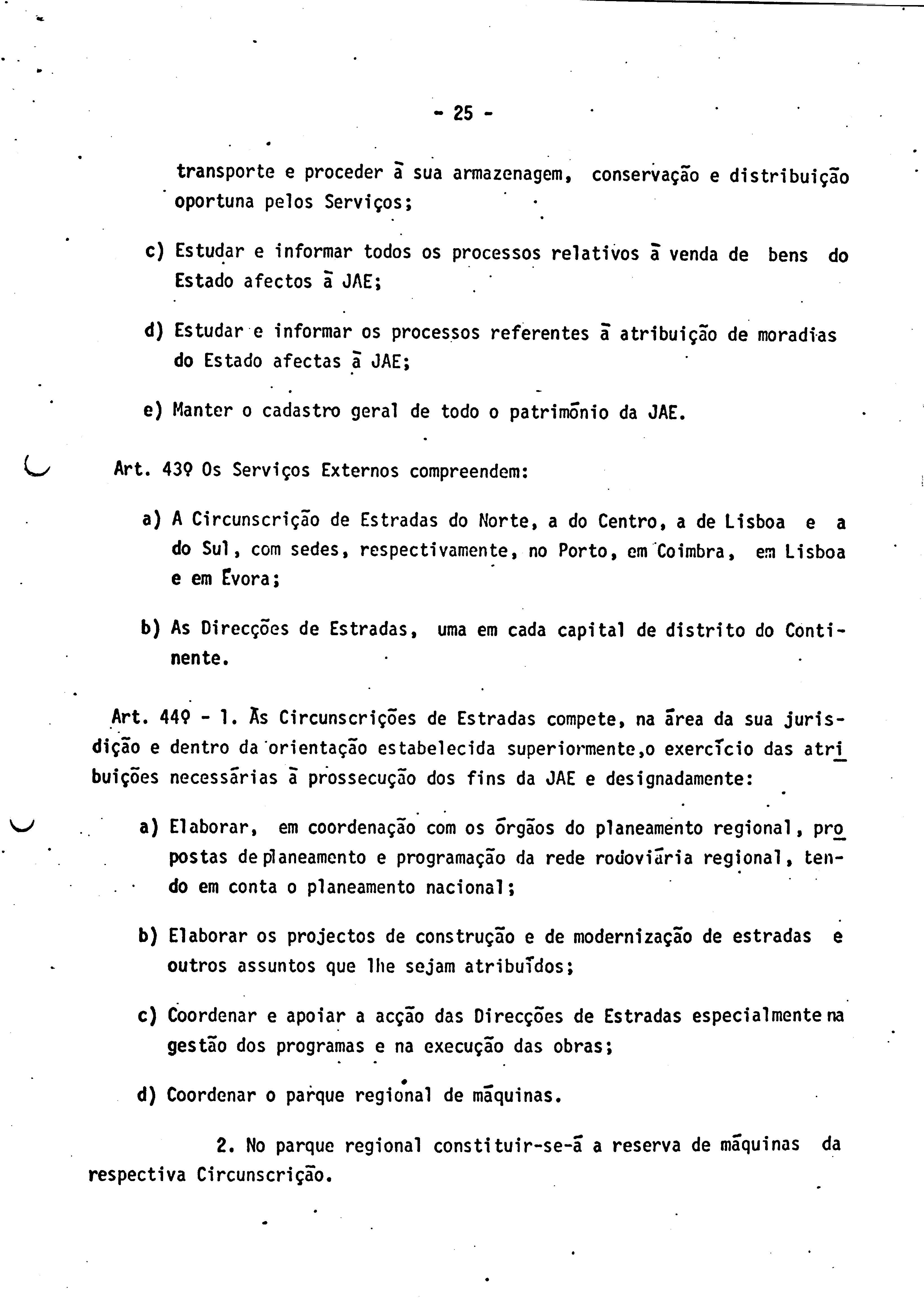 - 25 -

transporte e proceder à sua armazenagem, conservação e distribuição oportuna pelos Serviços;

c) Estudar e informar todos os processos relativos à venda de bens do Estado afectos à JAE;

d) Estudar e informar os processos referentes à atribuição de moradias do Estado afectas à JAE;

e) Manter o cadastro geral de todo o património da JAE.

Art. 43º Os Serviços Externos compreendem:

a) A Circunscrição de Estradas do Norte, a do Centro, a de Lisboa e a do Sul, com sedes, respectivamente, no Porto, em Coimbra, em Lisboa e em Évora;

b) As Direcções de Estradas, uma em cada capital de distrito do Continente.

Art. 44º - 1. Às Circunscrições de Estradas compete, na área da sua jurisdição e dentro da orientação estabelecida superiormente,o exercício das atribuições necessárias à prossecução dos fins da JAE e designadamente:

a) Elaborar, em coordenação com os órgãos do planeamento regional, propostas de planeamento e programação da rede rodoviária regional, tendo em conta o planeamento nacional;

b) Elaborar os projectos de construção e de modernização de estradas e outros assuntos que lhe sejam atribuídos;

c) Coordenar e apoiar a acção das Direcções de Estradas especialmente na gestão dos programas e na execução das obras;

d) Coordenar o parque regional de máquinas.

2. No parque regional constituir-se-á a reserva de máquinas da respectiva Circunscrição.